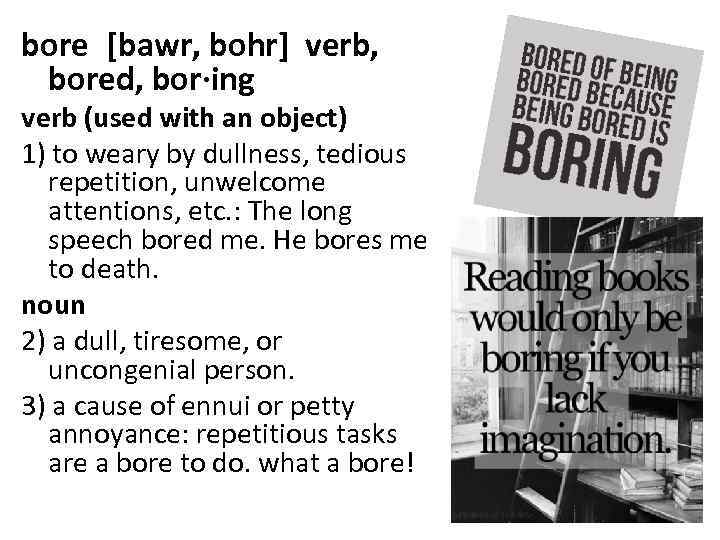 bore [bawr, bohr] verb, bored, bor·ing

verb (used with an object)

1) to weary by dullness, tedious repetition, unwelcome attentions, etc.: The long speech bored me. He bores me to death.

noun

2) a dull, tiresome, or uncongenial person.

3) a cause of ennui or petty annoyance: repetitious tasks are a bore to do. what a bore!

BORED OF BEING BORED BECAUSE BEING BORED IS BORING

Reading books would only be boring if you lack imagination.